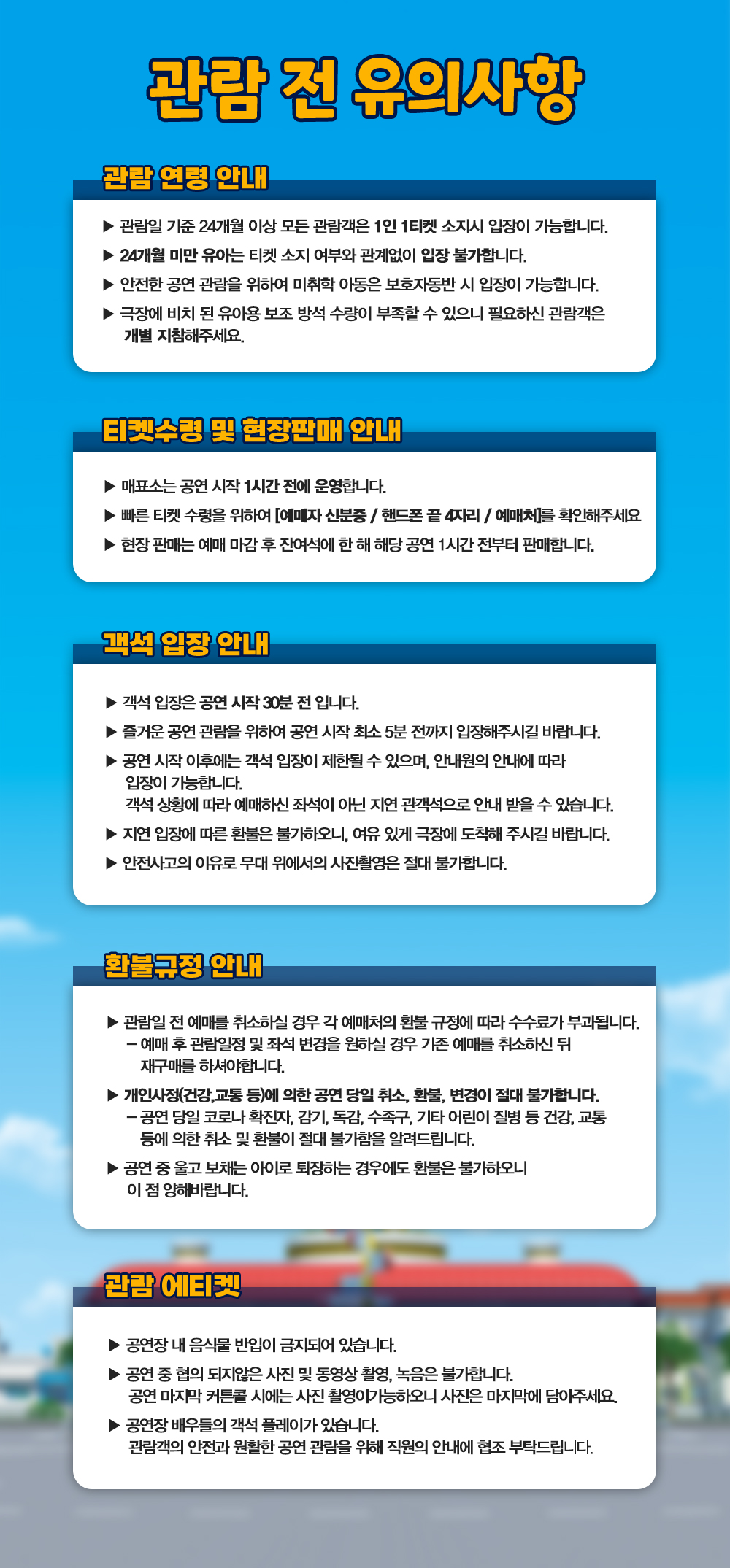 관람 전 유의사항

관람 연령 안내

▶ 관람일 기준 24개월 이상 모든 관람객은 1인 1티켓 소지시 입장이 가능합니다.
▶ 24개월 미만 유아는 티켓 소지 여부와 관계없이 입장 불가합니다.
▶ 안전한 공연 관람을 위하여 미취학 아동은 보호자동반 시 입장이 가능합니다.
▶ 극장에 비치 된 유아용 보조 방석 수량이 부족할 수 있으니 필요하신 관람객은 개별 지참해주세요.

티켓수령 및 현장판매 안내

▶ 매표소는 공연 시작 1시간 전에 운영합니다.
▶ 빠른 티켓 수령을 위하여 [예매자 신분증 / 핸드폰 끝 4자리 / 예매처]를 확인해주세요
▶ 현장 판매는 예매 마감 후 잔여석에 한 해 해당 공연 1시간 전부터 판매합니다.

객석 입장 안내

▶ 객석 입장은 공연 시작 30분 전 입니다.
▶ 즐거운 공연 관람을 위하여 공연 시작 최소 5분 전까지 입장해주시길 바랍니다.
▶ 공연 시작 이후에는 객석 입장이 제한될 수 있으며, 안내원의 안내에 따라 입장이 가능합니다.
객석 상황에 따라 예매하신 좌석이 아닌 지연 관객석으로 안내 받을 수 있습니다.
▶ 지연 입장에 따른 환불은 불가하오니, 여유 있게 극장에 도착해 주시길 바랍니다.
▶ 안전사고의 이유로 무대 위에서의 사진촬영은 절대 불가합니다.

환불규정 안내

▶ 관람일 전 예매를 취소하실 경우 각 예매처의 환불 규정에 따라 수수료가 부과됩니다.
- 예매 후 관람일정 및 좌석 변경을 원하실 경우 기존 예매를 취소하신 뒤 재구매를 하셔야합니다.
▶ 개인사정(건강,교통 등)에 의한 공연 당일 취소, 환불, 변경이 절대 불가합니다.
- 공연 당일 코로나 확진자, 감기, 독감, 수족구, 기타 어린이 질병 등 건강, 교통 등에 의한 취소 및 환불이 절대 불가함을 알려드립니다.
▶ 공연 중 울고 보채는 아이로 퇴장하는 경우에도 환불은 불가하오니 이 점 양해바랍니다.

관람 에티켓

▶ 공연장 내 음식물 반입이 금지되어 있습니다.
▶ 공연 중 협의 되지않은 사진 및 동영상 촬영, 녹음은 불가합니다.
공연 마지막 커튼콜 시에는 사진 촬영이가능하오니 사진은 마지막에 담아주세요.
▶ 공연장 배우들의 객석 플레이가 있습니다.
관람객의 안전과 원활한 공연 관람을 위해 직원의 안내에 협조 부탁드립니다.